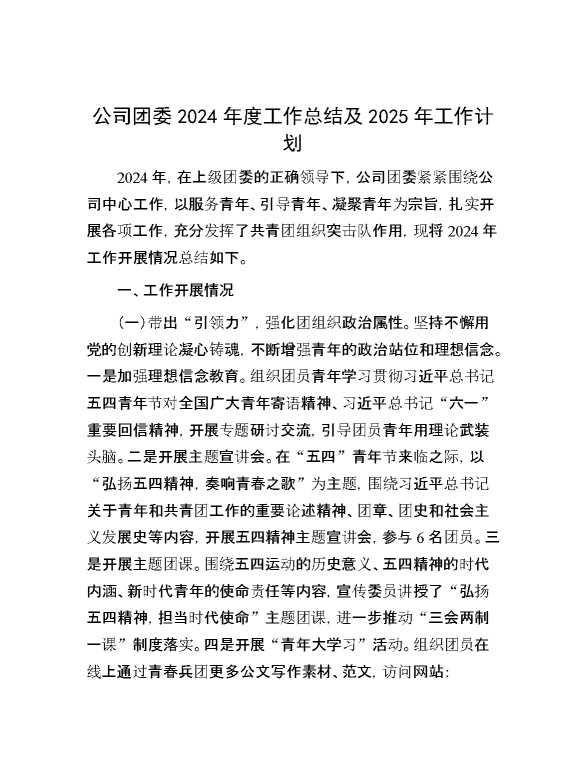 公司团委 2024 年度工作总结及 2025 年工作计划

2024 年，在上级团委的正确领导下，公司团委紧紧围绕公司中心工作，以服务青年、引导青年、凝聚青年为宗旨，扎实开展各项工作，充分发挥了共青团组织突击队作用，现将 2024 年工作开展情况总结如下。

一、工作开展情况

（一）带出“引领力”，强化团组织政治属性。坚持不懈用党的创新理论凝心铸魂，不断增强青年的政治站位和理想信念。一是加强理想信念教育。组织团员青年学习贯彻习近平总书记五四青年节对全国广大青年寄语精神、习近平总书记“六一”重要回信精神，开展专题研讨交流，引导团员青年用理论武装头脑。二是开展主题宣讲会。在“五四”青年节来临之际，以“弘扬五四精神，奏响青春之歌”为主题，围绕习近平总书记关于青年和共青团工作的重要论述精神、团章、团史和社会主义发展史等内容，开展五四精神主题宣讲会，参与 6 名团员。三是开展主题团课。围绕五四运动的历史意义、五四精神的时代内涵、新时代青年的使命责任等内容，宣传委员讲授了“弘扬五四精神，担当时代使命”主题团课，进一步推动“三会两制一课”制度落实。四是开展“青年大学习”活动。组织团员在线上通过青春兵团更多公文写作素材、范文，访问网站：